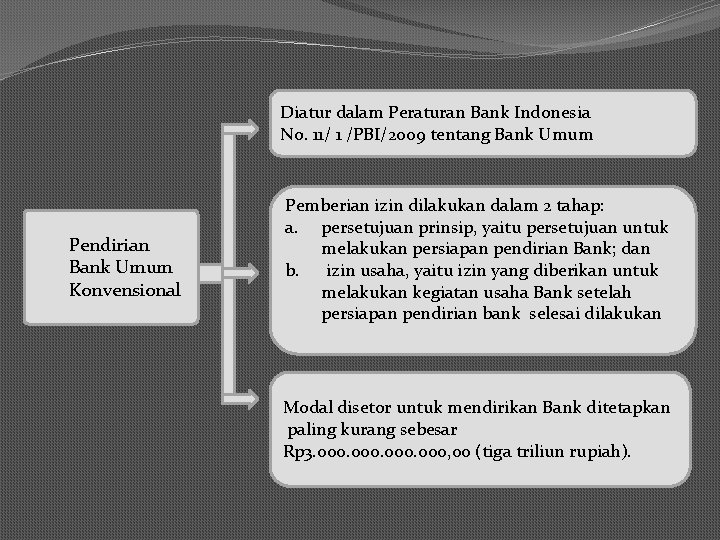 Pendirian Bank Umum Konvensional

Diatur dalam Peraturan Bank Indonesia No. 11/ 1 /PBI/2009 tentang Bank Umum

Pemberian izin dilakukan dalam 2 tahap:
a. persetujuan prinsip, yaitu persetujuan untuk melakukan persiapan pendirian Bank; dan
b. izin usaha, yaitu izin yang diberikan untuk melakukan kegiatan usaha Bank setelah persiapan pendirian bank selesai dilakukan

Modal disetor untuk mendirikan Bank ditetapkan paling kurang sebesar Rp3.000.000.000.000,00 (tiga triliun rupiah).